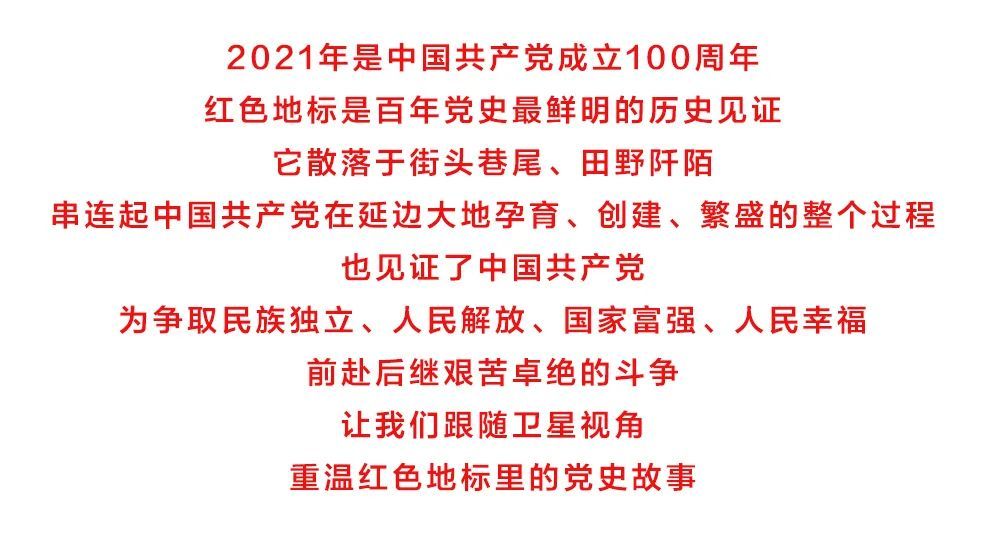 2021年是中国共产党成立100周年
红色地标是百年党史最鲜明的历史见证
它散落于街头巷尾、田野阡陌
串连起中国共产党在延边大地孕育、创建、繁盛的整个过程
也见证了中国共产党
为争取民族独立、人民解放、国家富强、人民幸福
前赴后继艰苦卓绝的斗争
让我们跟随卫星视角
重温红色地标里的党史故事